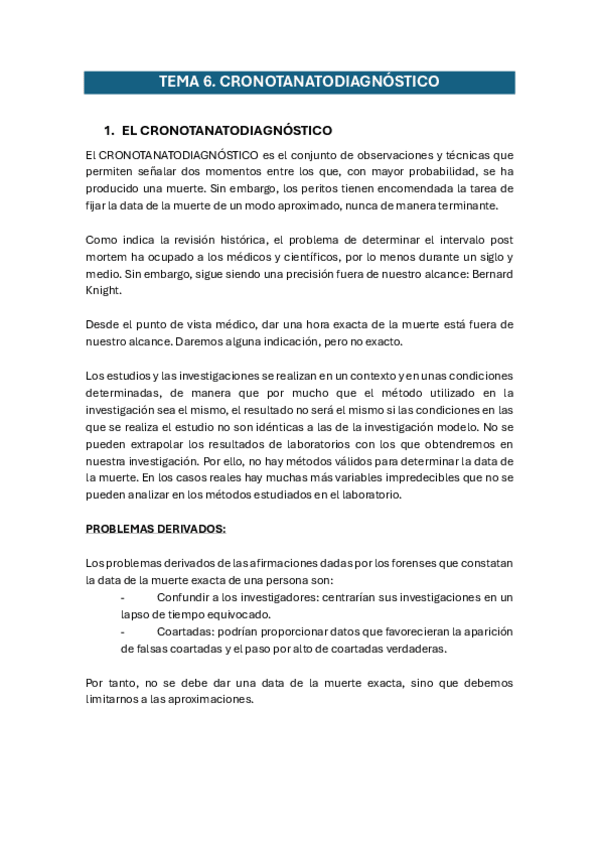 TEMA 6. CRONOTANATODIAGNÓSTICO

1. EL CRONOTANATODIAGNÓSTICO

El CRONOTANATODIAGNÓSTICO es el conjunto de observaciones y técnicas que permiten señalar dos momentos entre los que, con mayor probabilidad, se ha producido una muerte. Sin embargo, los peritos tienen encomendada la tarea de fijar la data de la muerte de un modo aproximado, nunca de manera terminante.

Como indica la revisión histórica, el problema de determinar el intervalo post mortem ha ocupado a los médicos y científicos, por lo menos durante un siglo y medio. Sin embargo, sigue siendo una precisión fuera de nuestro alcance: Bernard Knight.

Desde el punto de vista médico, dar una hora exacta de la muerte está fuera de nuestro alcance. Daremos alguna indicación, pero no exacto.

Los estudios y las investigaciones se realizan en un contexto y en unas condiciones determinadas, de manera que por mucho que el método utilizado en la investigación sea el mismo, el resultado no será el mismo si las condiciones en las que se realiza el estudio no son idénticas a las de la investigación modelo. No se pueden extrapolar los resultados de laboratorios con los que obtendremos en nuestra investigación. Por ello, no hay métodos válidos para determinar la data de la muerte. En los casos reales hay muchas más variables impredecibles que no se pueden analizar en los métodos estudiados en el laboratorio.

PROBLEMAS DERIVADOS:

Los problemas derivados de las afirmaciones dadas por los forenses que constatan la data de la muerte exacta de una persona son:
- Confundir a los investigadores: centrarían sus investigaciones en un lapso de tiempo equivocado.
- Coartadas: podrían proporcionar datos que favorecieran la aparición de falsas coartadas y el paso por alto de coartadas verdaderas.

Por tanto, no se debe dar una data de la muerte exacta, sino que debemos limitarnos a las aproximaciones.